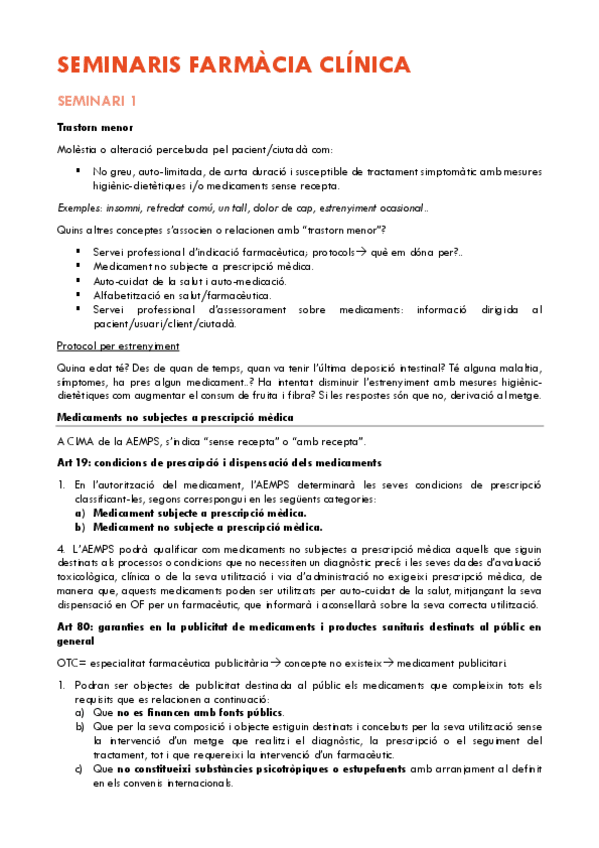 SEMINARIS FARMÀCIA CLÍNICA

SEMINARI 1

Trastorn menor

Molèstia o alteració percebuda pel pacient/ciutadà com:

▪ No greu, auto-limitada, de curta duració i susceptible de tractament simptomàtic amb mesures higiènic-dietètiques i/o medicaments sense recepta.

Exemples: insomni, refredat comú, un tall, dolor de cap, estrenyiment ocasional..

Quins altres conceptes s'associen o relacionen amb "trastorn menor"?

▪ Servei professional d'indicació farmacèutica; protocols→ què em dóna per?..
▪ Medicament no subjecte a prescripció mèdica.
▪ Auto-cuidat de la salut i auto-medicació.
▪ Alfabetització en salut/farmacèutica.
▪ Servei professional d'assessorament sobre medicaments: informació dirigida al pacient/usuari/client/ciutadà.

Protocol per estrenyiment

Quina edat té? Des de quan de temps, quan va tenir l'última deposició intestinal? Té alguna malaltia, símptomes, ha pres algun medicament..? Ha intentat disminuir l'estrenyiment amb mesures higiènic-dietètiques com augmentar el consum de fruita i fibra? Si les respostes són que no, derivació al metge.

Medicaments no subjectes a prescripció mèdica

A CIMA de la AEMPS, s'indica "sense recepta" o "amb recepta".

Art 19: condicions de prescripció i dispensació dels medicaments

1. En l'autorització del medicament, l'AEMPS determinarà les seves condicions de prescripció classificant-les, segons correspongui en les següents categories:
a) Medicament subjecte a prescripció mèdica.
b) Medicament no subjecte a prescripció mèdica.

4. L'AEMPS podrà qualificar com medicaments no subjectes a prescripció mèdica aquells que siguin destinats als processos o condicions que no necessiten un diagnòstic precís i les seves dades d'avaluació toxicològica, clínica o de la seva utilització i via d'administració no exigeixi prescripció mèdica, de manera que, aquests medicaments poden ser utilitzats per auto-cuidat de la salut, mitjançant la seva dispensació en OF per un farmacèutic, que informarà i aconsellarà sobre la seva correcta utilització.

Art 80: garanties en la publicitat de medicaments i productes sanitaris destinats al públic en general

OTC= especialitat farmacèutica publicitària→ concepte no existeix→ medicament publicitari.

1. Podran ser objectes de publicitat destinada al públic els medicaments que compleixin tots els requisits que es relacionen a continuació:
a) Que no es financen amb fonts públics.
b) Que per la seva composició i objecte estiguin destinats i concebuts per la seva utilització sense la intervenció d'un metge que realitzi el diagnòstic, la prescripció o el seguiment del tractament, tot i que requereixi la intervenció d'un farmacèutic.
c) Que no constitueixi substàncies psicotròpiques o estupefaents amb arranjament al definit en els convenis internacionals.